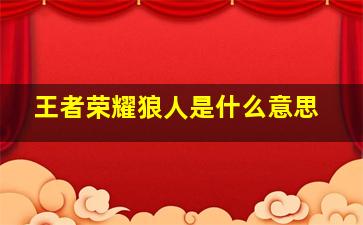 王者荣耀狼人是什么意思